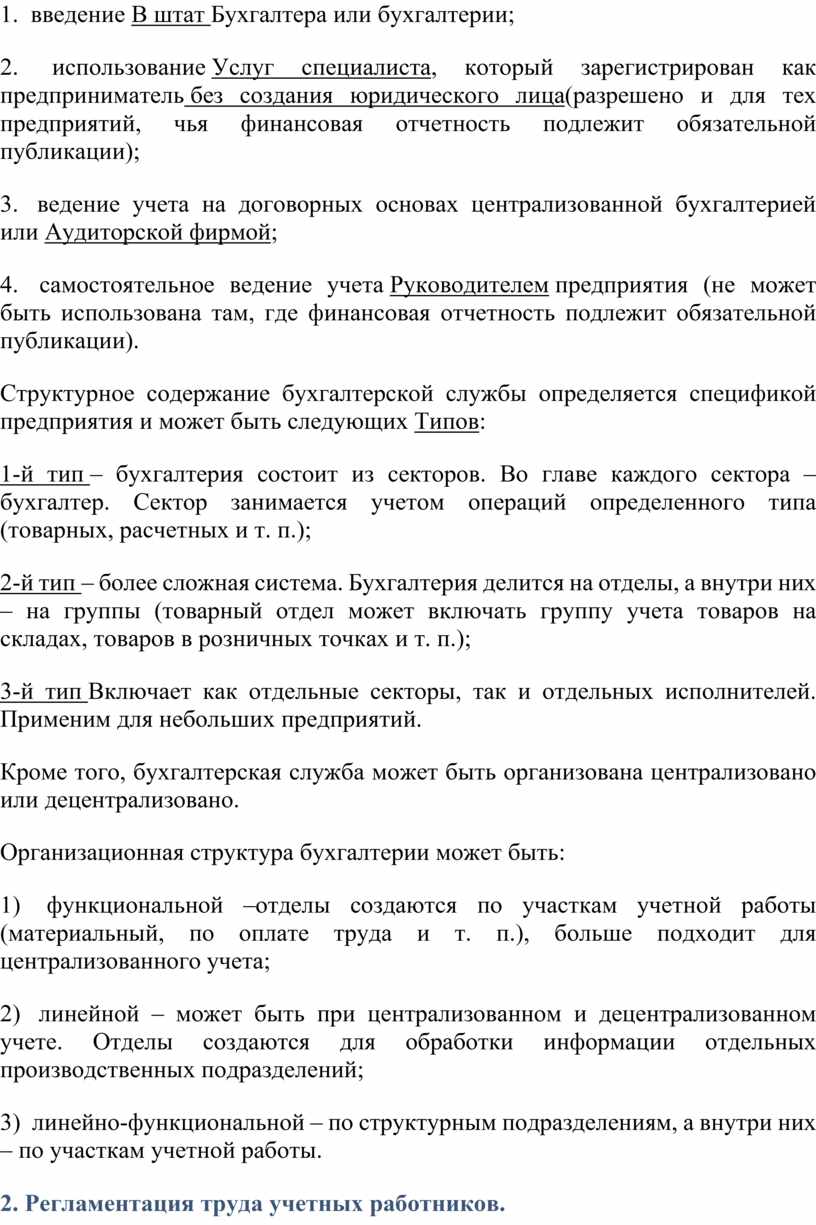 1. введение В штат Бухгалтера или бухгалтерии;

2. использование Услуг специалиста, который зарегистрирован как предприниматель без создания юридического лица(разрешено и для тех предприятий, чья финансовая отчетность подлежит обязательной публикации);

3. ведение учета на договорных основах централизованной бухгалтерией или Аудиторской фирмой;

4. самостоятельное ведение учета Руководителем предприятия (не может быть использована там, где финансовая отчетность подлежит обязательной публикации).

Структурное содержание бухгалтерской службы определяется спецификой предприятия и может быть следующих Типов:

1-й тип – бухгалтерия состоит из секторов. Во главе каждого сектора – бухгалтер. Сектор занимается учетом операций определенного типа (товарных, расчетных и т. п.);

2-й тип – более сложная система. Бухгалтерия делится на отделы, а внутри них – на группы (товарный отдел может включать группу учета товаров на складах, товаров в розничных точках и т. п.);

3-й тип Включает как отдельные секторы, так и отдельных исполнителей. Применим для небольших предприятий.

Кроме того, бухгалтерская служба может быть организована централизовано или децентрализовано.

Организационная структура бухгалтерии может быть:

1) функциональной –отделы создаются по участкам учетной работы (материальный, по оплате труда и т. п.), больше подходит для централизованного учета;

2) линейной – может быть при централизованном и децентрализованном учете. Отделы создаются для обработки информации отдельных производственных подразделений;

3) линейно-функциональной – по структурным подразделениям, а внутри них – по участкам учетной работы.

2. Регламентация труда учетных работников.